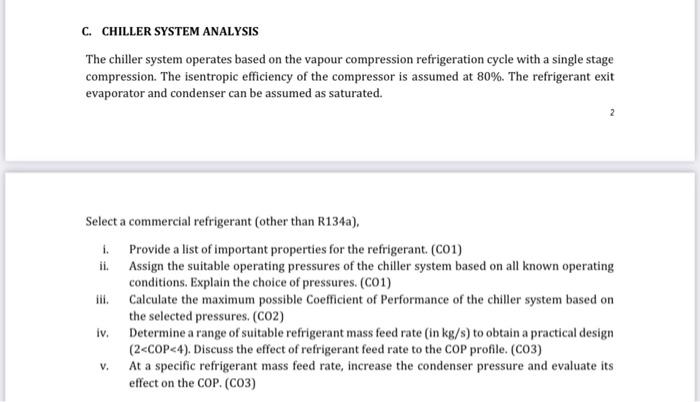 C. CHILLER SYSTEM ANALYSIS

The chiller system operates based on the vapour compression refrigeration cycle with a single stage compression. The isentropic efficiency of the compressor is assumed at 80%. The refrigerant exit evaporator and condenser can be assumed as saturated.

2

Select a commercial refrigerant (other than R134a),

i. Provide a list of important properties for the refrigerant. (CO1)
ii. Assign the suitable operating pressures of the chiller system based on all known operating conditions. Explain the choice of pressures. (CO1)
iii. Calculate the maximum possible Coefficient of Performance of the chiller system based on the selected pressures. (CO2)
iv. Determine a range of suitable refrigerant mass feed rate (in kg/s) to obtain a practical design (2<COP<4). Discuss the effect of refrigerant feed rate to the COP profile. (CO3)
v. At a specific refrigerant mass feed rate, increase the condenser pressure and evaluate its effect on the COP. (CO3)